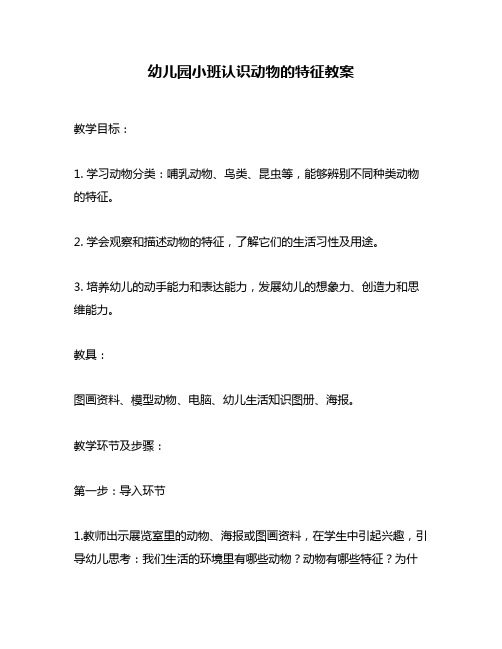 幼儿园小班认识动物的特征教案

教学目标：

1. 学习动物分类：哺乳动物、鸟类、昆虫等，能够辨别不同种类动物的特征。

2. 学会观察和描述动物的特征，了解它们的生活习性及用途。

3. 培养幼儿的动手能力和表达能力，发展幼儿的想象力、创造力和思维能力。

教具：

图画资料、模型动物、电脑、幼儿生活知识图册、海报。

教学环节及步骤：

第一步：导入环节

1.教师出示展览室里的动物、海报或图画资料，在学生中引起兴趣，引导幼儿思考：我们生活的环境里有哪些动物？动物有哪些特征？为什